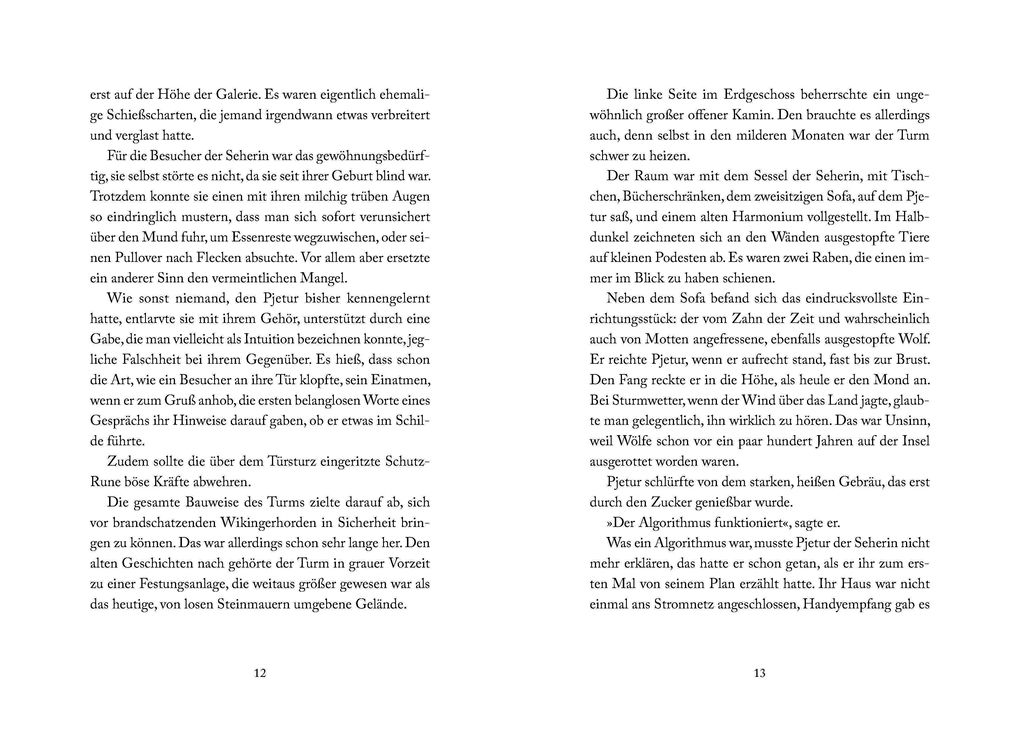 erst auf der Höhe der Galerie. Es waren eigentlich ehemalige Schießscharten, die jemand irgendwann etwas verbreitert und verglast hatte.

Für die Besucher der Seherin war das gewöhnungsbedürftig, sie selbst störte es nicht, da sie seit ihrer Geburt blind war. Trotzdem konnte sie einen mit ihren milchig trüben Augen so eindringlich mustern, dass man sich sofort verunsichert über den Mund fuhr, um Essenreste wegzuwischen, oder seinen Pullover nach Flecken absuchte. Vor allem aber ersetzte ein anderer Sinn den vermeintlichen Mangel.

Wie sonst niemand, den Pjetur bisher kennengelernt hatte, entlarvte sie mit ihrem Gehör, unterstützt durch eine Gabe, die man vielleicht als Intuition bezeichnen konnte, jegliche Falschheit bei ihrem Gegenüber. Es hieß, dass schon die Art, wie ein Besucher an ihre Tür klopfte, sein Einatmen, wenn er zum Gruß anhob, die ersten belanglosen Worte eines Gesprächs ihr Hinweise darauf gaben, ob er etwas im Schilde führte.

Zudem sollte die über dem Türsturz eingeritzte Schutz-Rune böse Kräfte abwehren.

Die gesamte Bauweise des Turms zielte darauf ab, sich vor brandschatzenden Wikingerhorden in Sicherheit bringen zu können. Das war allerdings schon sehr lange her. Den alten Geschichten nach gehörte der Turm in grauer Vorzeit zu einer Festungsanlage, die weitaus größer gewesen war als das heutige, von losen Steinmauern umgebene Gelände.

12

Die linke Seite im Erdgeschoss beherrschte ein ungewöhnlich großer offener Kamin. Den brauchte es allerdings auch, denn selbst in den milderen Monaten war der Turm schwer zu heizen.

Der Raum war mit dem Sessel der Seherin, mit Tischchen, Bücherschränken, dem zweisitzigen Sofa, auf dem Pjetur saß, und einem alten Harmonium vollgestellt. Im Halbdunkel zeichneten sich an den Wänden ausgestopfte Tiere auf kleinen Podesten ab. Es waren zwei Raben, die einen immer im Blick zu haben schienen.

Neben dem Sofa befand sich das eindrucksvollste Einrichtungsstück: der vom Zahn der Zeit und wahrscheinlich auch von Motten angefressene, ebenfalls ausgestopfte Wolf. Er reichte Pjetur, wenn er aufrecht stand, fast bis zur Brust. Den Fang reckte er in die Höhe, als heule er den Mond an. Bei Sturmwetter, wenn der Wind über das Land jagte, glaubte man gelegentlich, ihn wirklich zu hören. Das war Unsinn, weil Wölfe schon vor ein paar hundert Jahren auf der Insel ausgerottet worden waren.

Pjetur schlürfte von dem starken, heißen Gebräu, das erst durch den Zucker genießbar wurde.

»Der Algorithmus funktioniert«, sagte er.

Was ein Algorithmus war, musste Pjetur der Seherin nicht mehr erklären, das hatte er schon getan, als er ihr zum ersten Mal von seinem Plan erzählt hatte. Ihr Haus war nicht einmal ans Stromnetz angeschlossen, Handyempfang gab es

13